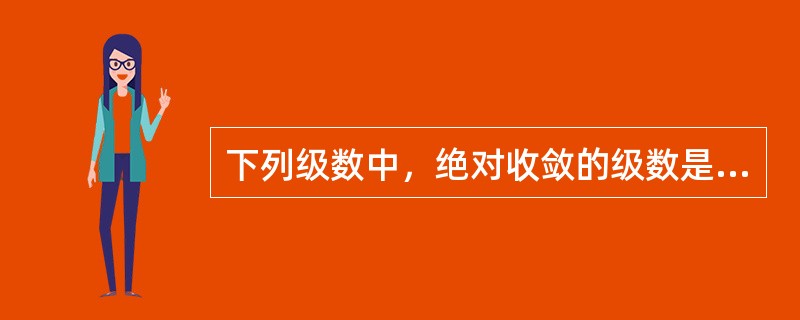 下列级数中，绝对收敛的级数是...